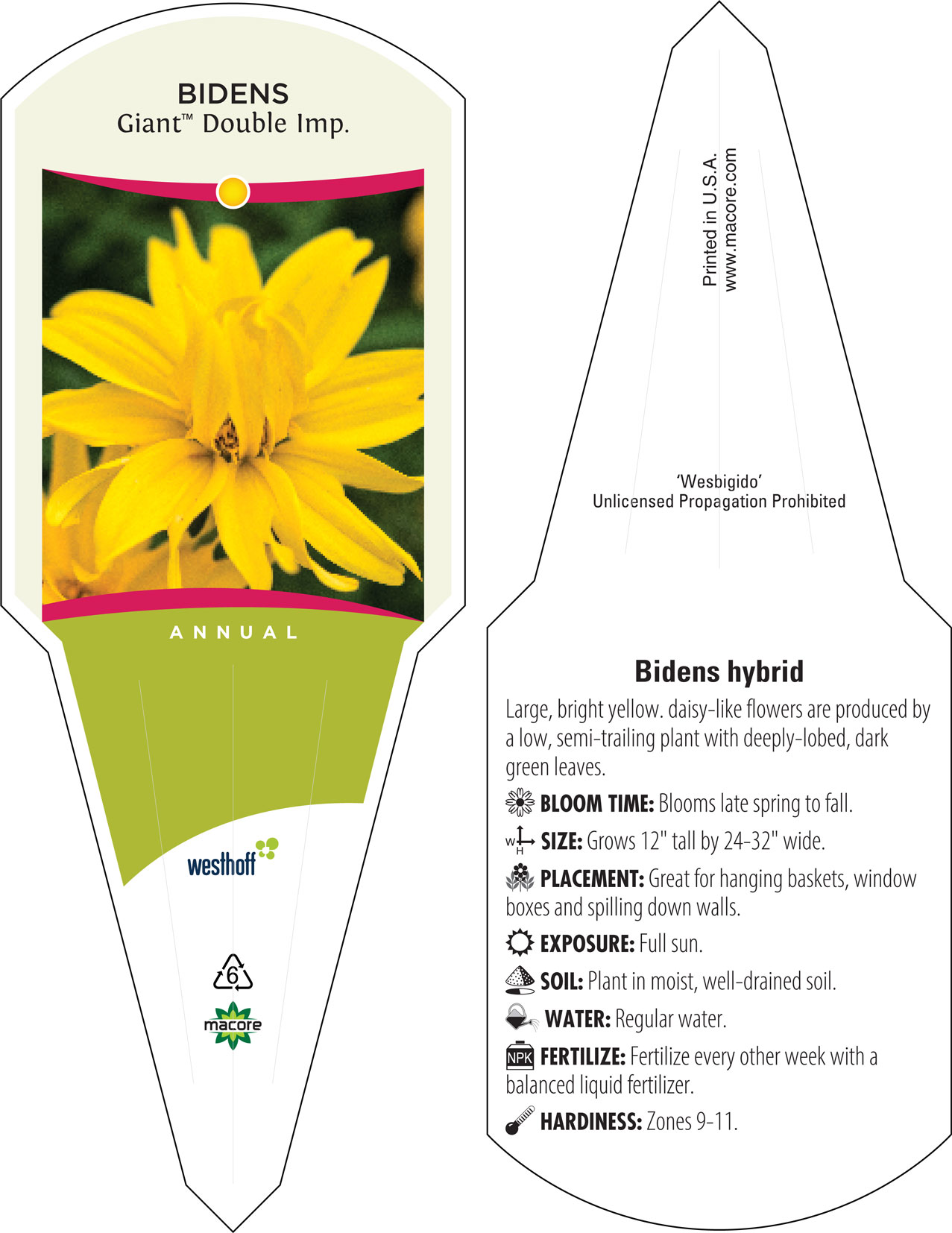 BIDENS
Giant™ Double Imp.

ANNUAL

westhoff

6

macore

Printed in U.S.A.
www.macore.com

'Wesbigido'
Unlicensed Propagation Prohibited

Bidens hybrid

Large, bright yellow. daisy-like flowers are produced by a low, semi-trailing plant with deeply-lobed, dark green leaves.

BLOOM TIME: Blooms late spring to fall.

W H SIZE: Grows 12" tall by 24-32" wide.

PLACEMENT: Great for hanging baskets, window boxes and spilling down walls.

EXPOSURE: Full sun.

SOIL: Plant in moist, well-drained soil.

WATER: Regular water.

NPK FERTILIZE: Fertilize every other week with a balanced liquid fertilizer.

HARDINESS: Zones 9-11.